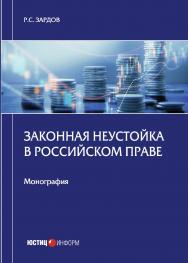 Р.С. ЗАРДОВ

ЗАКОННАЯ НЕУСТОЙКА В РОССИЙСКОМ ПРАВЕ

Монография

ЮСТИЦ ИНФОРМ